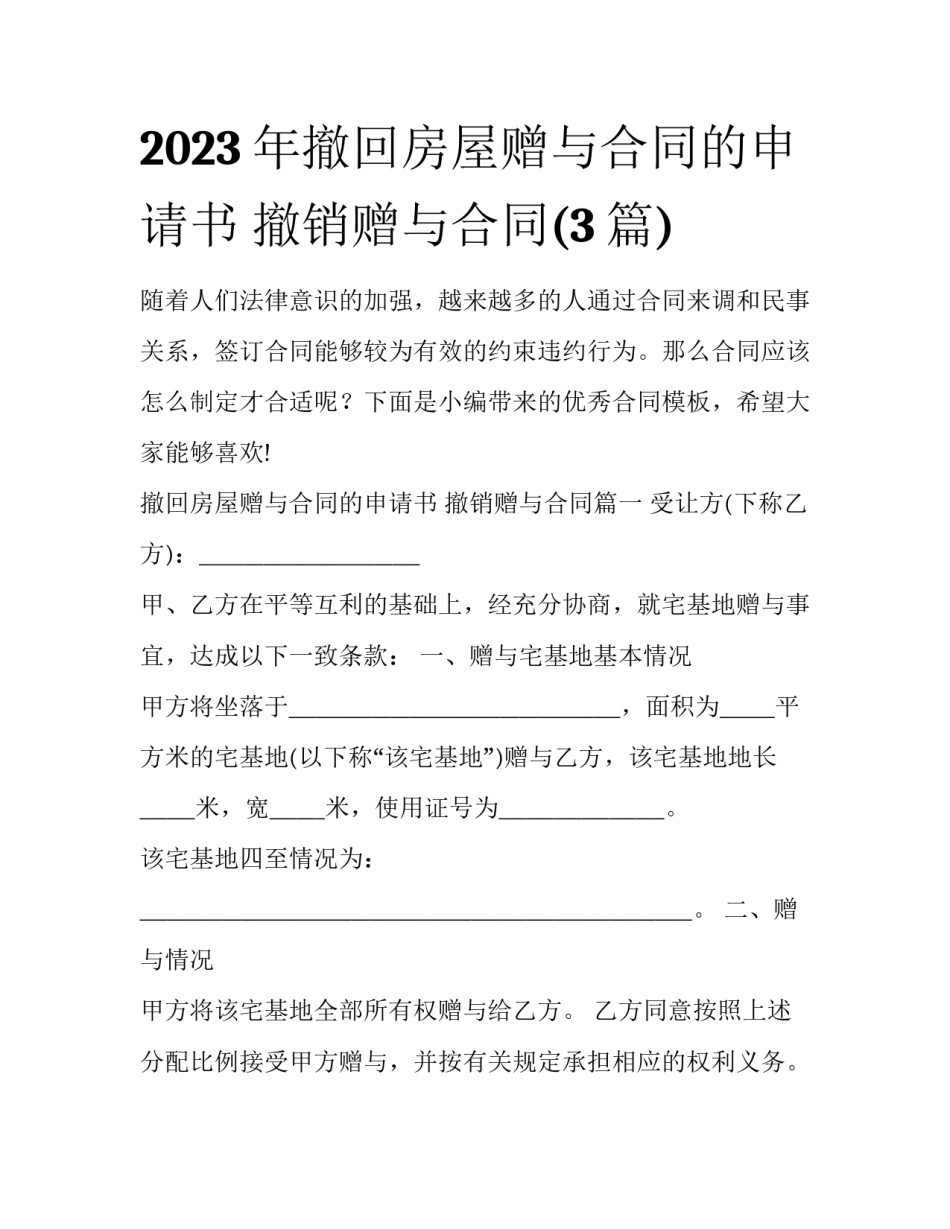 2023年撤回房屋赠与合同的申请书 撤销赠与合同(3篇)

随着人们法律意识的加强，越来越多的人通过合同来调和民事关系，签订合同能够较为有效的约束违约行为。那么合同应该怎么制定才合适呢？下面是小编带来的优秀合同模板，希望大家能够喜欢!

撤回房屋赠与合同的申请书 撤销赠与合同篇一 受让方(下称乙方)：____

甲、乙方在平等互利的基础上，经充分协商，就宅基地赠与事宜，达成以下一致条款： 一、赠与宅基地基本情况

甲方将坐落于____，面积为____平方米的宅基地(以下称“该宅基地”)赠与乙方，该宅基地地长____米，宽____米，使用证号为____。

该宅基地四至情况为：

____。 二、赠与情况

甲方将该宅基地全部所有权赠与给乙方。 乙方同意按照上述分配比例接受甲方赠与，并按有关规定承担相应的权利义务。